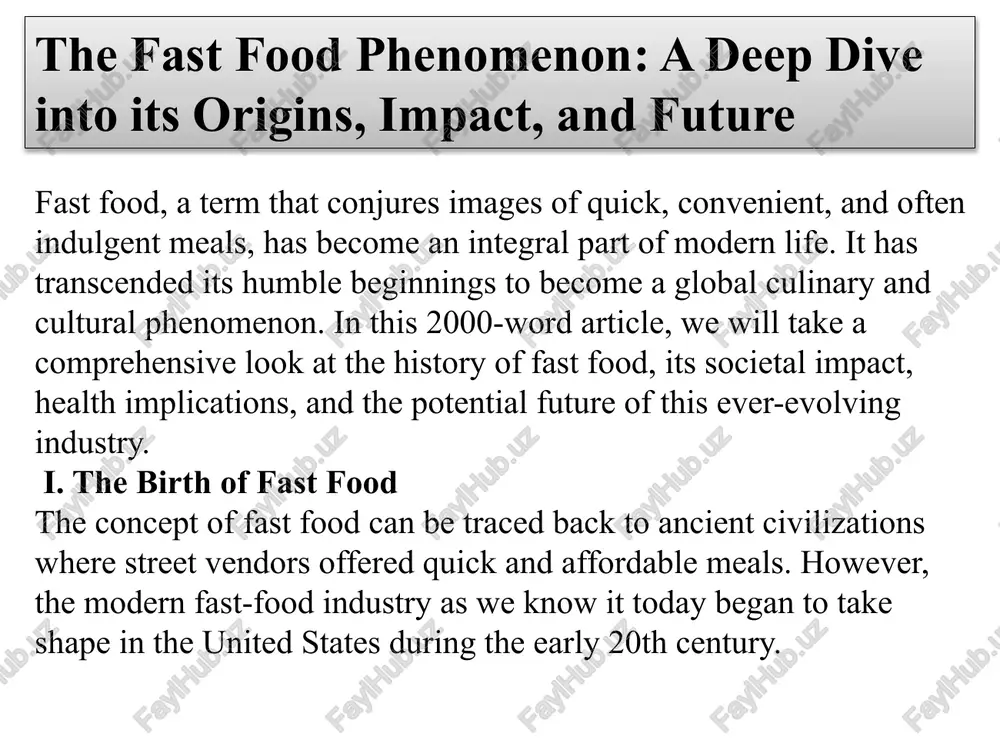 The Fast Food Phenomenon: A Deep Dive into its Origins, Impact, and Future

Fast food, a term that conjures images of quick, convenient, and often indulgent meals, has become an integral part of modern life. It has transcended its humble beginnings to become a global culinary and cultural phenomenon. In this 2000-word article, we will take a comprehensive look at the history of fast food, its societal impact, health implications, and the potential future of this ever-evolving industry.

I. The Birth of Fast Food

The concept of fast food can be traced back to ancient civilizations where street vendors offered quick and affordable meals. However, the modern fast-food industry as we know it today began to take shape in the United States during the early 20th century.

FaylHub.uz